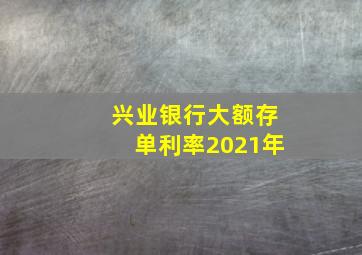 兴业银行大额存单利率2021年